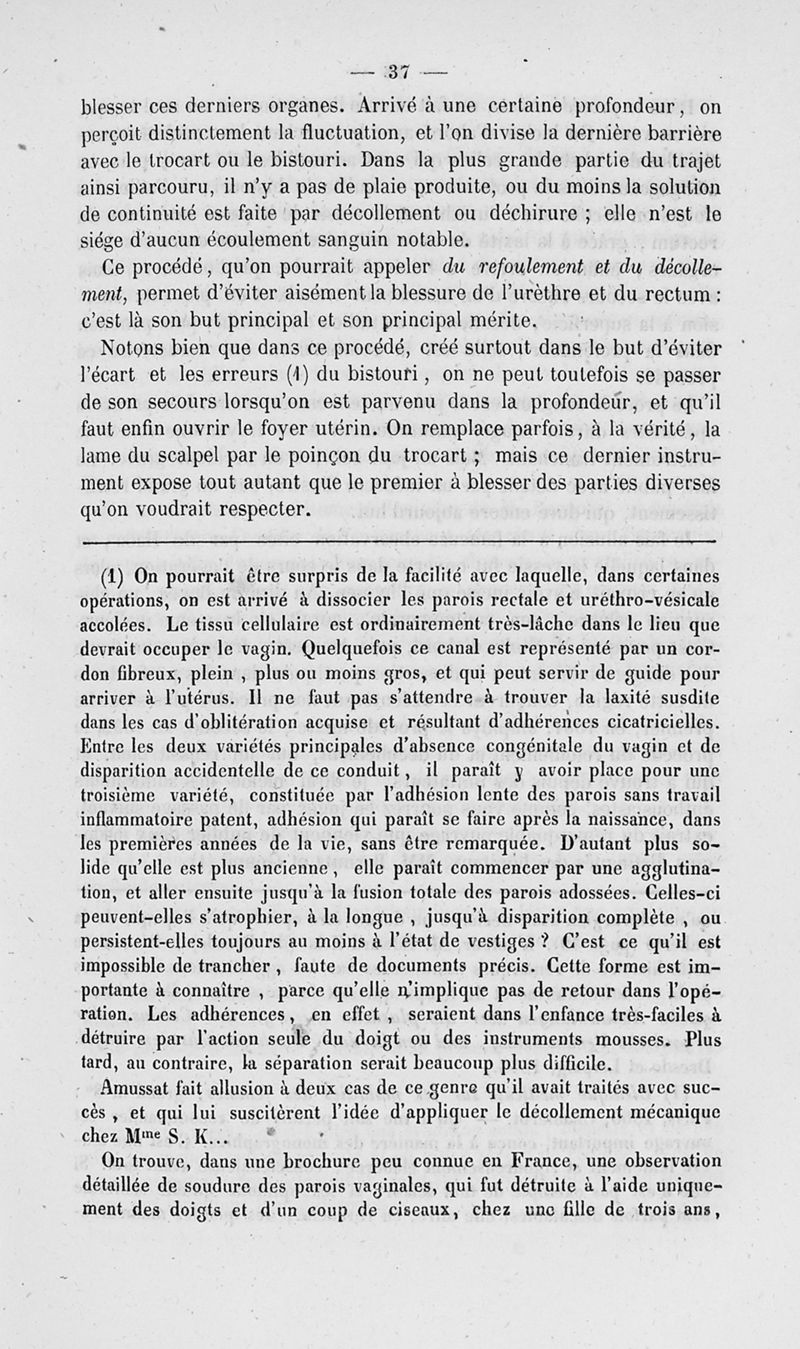 — 37 —

blesser ces derniers organes. Arrivé à une certaine profondeur, on perçoit distinctement la fluctuation, et l'on divise la dernière barrière avec le trocart ou le bistouri. Dans la plus grande partie du trajet ainsi parcouru, il n'y a pas de plaie produite, ou du moins la solution de continuité est faite par décollement ou déchirure ; elle n'est le siége d'aucun écoulement sanguin notable.

Ce procédé, qu'on pourrait appeler du refoulement et du décollement, permet d'éviter aisément la blessure de l'urèthre et du rectum : c'est là son but principal et son principal mérite.

Notons bien que dans ce procédé, créé surtout dans le but d'éviter l'écart et les erreurs (1) du bistouri, on ne peut toutefois se passer de son secours lorsqu'on est parvenu dans la profondeur, et qu'il faut enfin ouvrir le foyer utérin. On remplace parfois, à la vérité, la lame du scalpel par le poinçon du trocart ; mais ce dernier instrument expose tout autant que le premier à blesser des parties diverses qu'on voudrait respecter.

(1) On pourrait être surpris de la facilité avec laquelle, dans certaines opérations, on est arrivé à dissocier les parois rectale et uréthro-vésicale accolées. Le tissu cellulaire est ordinairement très-lâche dans le lieu que devrait occuper le vagin. Quelquefois ce canal est représenté par un cordon fibreux, plein , plus ou moins gros, et qui peut servir de guide pour arriver à l'utérus. Il ne faut pas s'attendre à trouver la laxité susdite dans les cas d'oblitération acquise et résultant d'adhérences cicatricielles. Entre les deux variétés principales d'absence congénitale du vagin et de disparition accidentelle de ce conduit, il paraît y avoir place pour une troisième variété, constituée par l'adhésion lente des parois sans travail inflammatoire patent, adhésion qui paraît se faire après la naissance, dans les premières années de la vie, sans être remarquée. D'autant plus solide qu'elle est plus ancienne, elle paraît commencer par une agglutination, et aller ensuite jusqu'à la fusion totale des parois adossées. Celles-ci peuvent-elles s'atrophier, à la longue , jusqu'à disparition complète , ou persistent-elles toujours au moins à l'état de vestiges ? C'est ce qu'il est impossible de trancher, faute de documents précis. Cette forme est importante à connaître , parce qu'elle n'implique pas de retour dans l'opération. Les adhérences, en effet , seraient dans l'enfance très-faciles à détruire par l'action seule du doigt ou des instruments mousses. Plus tard, au contraire, la séparation serait beaucoup plus difficile.

Amussat fait allusion à deux cas de ce genre qu'il avait traités avec succès , et qui lui suscitèrent l'idée d'appliquer le décollement mécanique chez M$^{me}$ S. K...

On trouve, dans une brochure peu connue en France, une observation détaillée de soudure des parois vaginales, qui fut détruite à l'aide uniquement des doigts et d'un coup de ciseaux, chez une fille de trois ans,